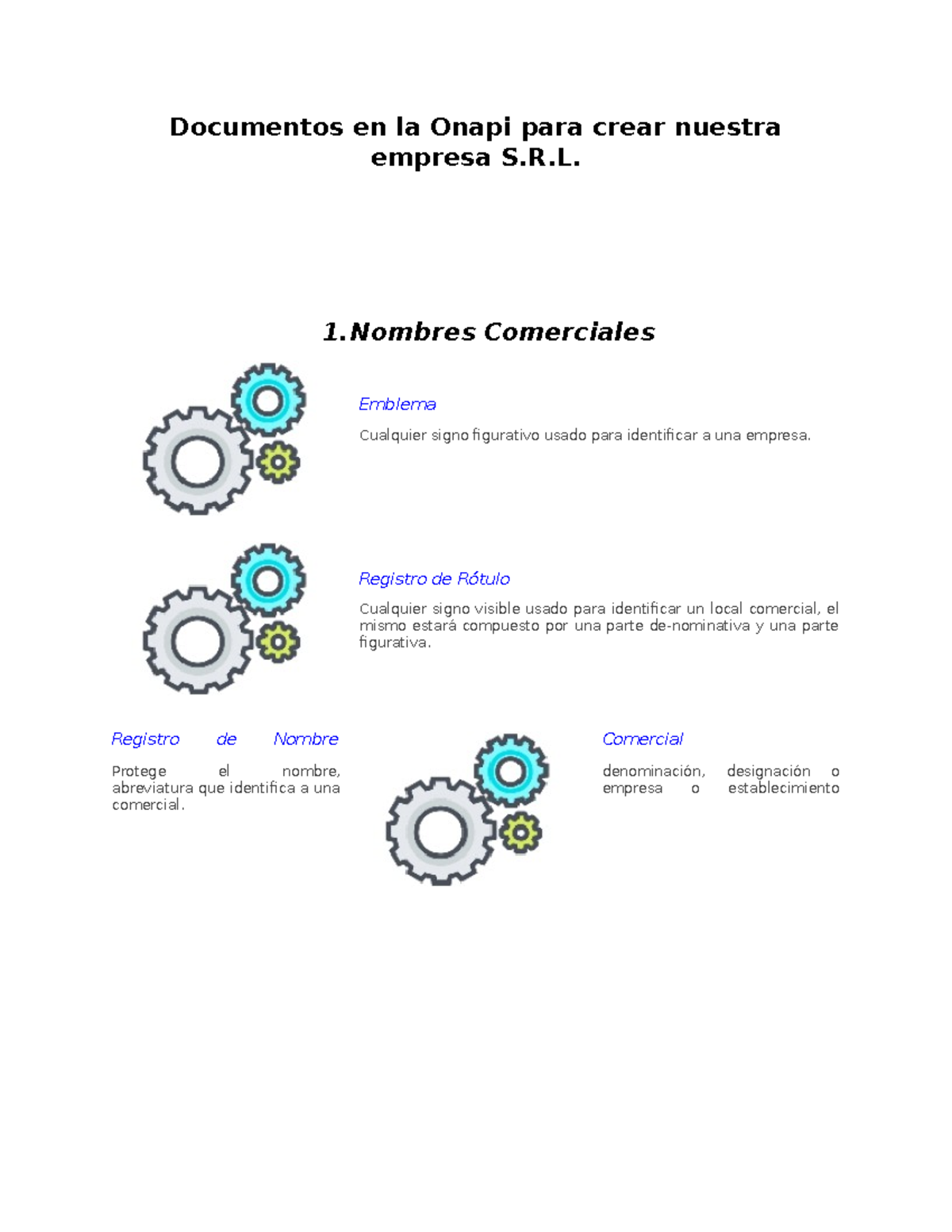 Documentos en la Onapi para crear nuestra empresa S.R.L.

1.Nombres Comerciales

Emblema

Cualquier signo figurativo usado para identificar a una empresa.

Registro de Rótulo

Cualquier signo visible usado para identificar un local comercial, el mismo estará compuesto por una parte de-nominativa y una parte figurativa.

Registro de Nombre

Protege el nombre, abreviatura que identifica a una comercial.

Comercial

denominación, designación o empresa o establecimiento